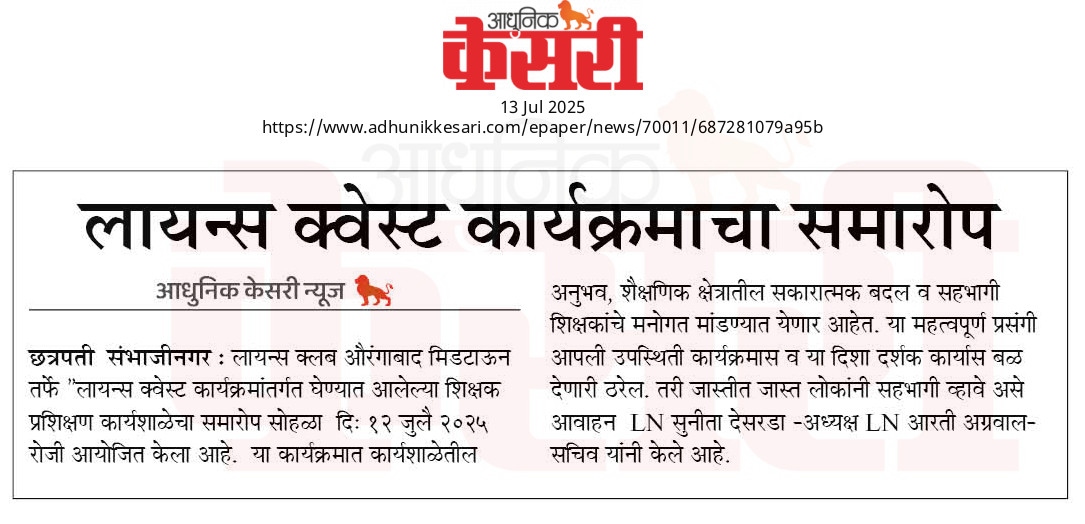 आधुनिक केसरी

13 Jul 2025
https://www.adhunikkesari.com/epaper/news/70011/687281079a95b

लायन्स क्वेस्ट कार्यक्रमाचा समारोप

आधुनिक केसरी न्यूज

छत्रपती संभाजीनगर : लायन्स क्लब औरंगाबाद मिडटाऊन तर्फे "लायन्स क्वेस्ट कार्यक्रमांतर्गत घेण्यात आलेल्या शिक्षक प्रशिक्षण कार्यशाळेचा समारोप सोहळा दिः १२ जुलै २०२५ रोजी आयोजित केला आहे. या कार्यक्रमात कार्यशाळेतील अनुभव, शैक्षणिक क्षेत्रातील सकारात्मक बदल व सहभागी शिक्षकांचे मनोगत मांडण्यात येणार आहेत. या महत्वपूर्ण प्रसंगी आपली उपस्थिती कार्यक्रमास व या दिशा दर्शक कार्यास बळ देणारी ठरेल. तरी जास्तीत जास्त लोकांनी सहभागी व्हावे असे आवाहन LN सुनीता देसरडा -अध्यक्ष LN आरती अग्रवाल-सचिव यांनी केले आहे.